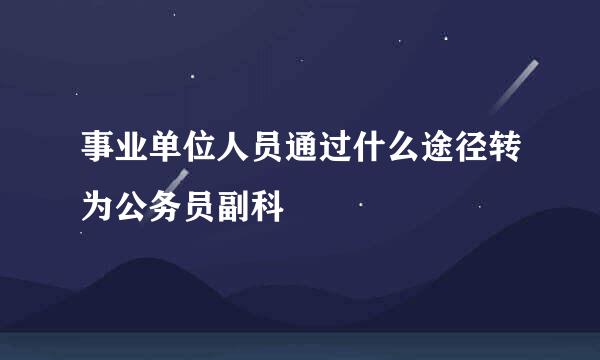 事业单位人员通过什么途径转为公务员副科